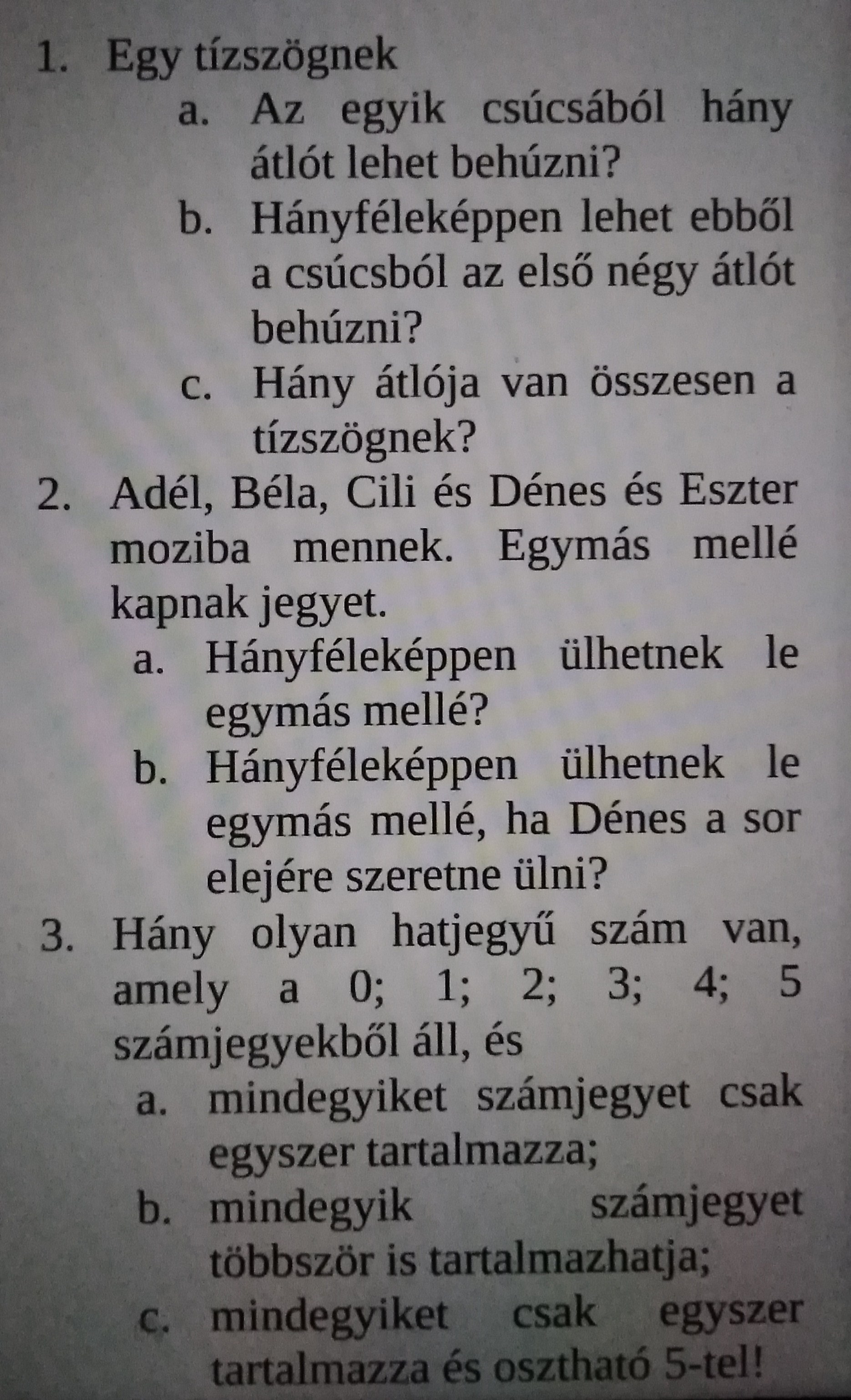 1. Egy tízszögnek
a. Az egyik csúcsából hány átlót lehet behúzni?
b. Hányféleképpen lehet ebből a csúcsból az első négy átlót behúzni?
c. Hány átlója van összesen a tízszögnek?
2. Adél, Béla, Cili és Dénes és Eszter moziba mennek. Egymás mellé kapnak jegyet.
a. Hányféleképpen ülhetnek le egymás mellé?
b. Hányféleképpen ülhetnek le egymás mellé, ha Dénes a sor elejére szeretne ülni?
3. Hány olyan hatjegyű szám van, amely a 0; 1; 2; 3; 4; 5 számjegyekből áll, és
a. mindegyiket számjegyet csak egyszer tartalmazza;
b. mindegyik számjegyet többször is tartalmazhatja;
c. mindegyiket csak egyszer tartalmazza és osztható 5-tel!